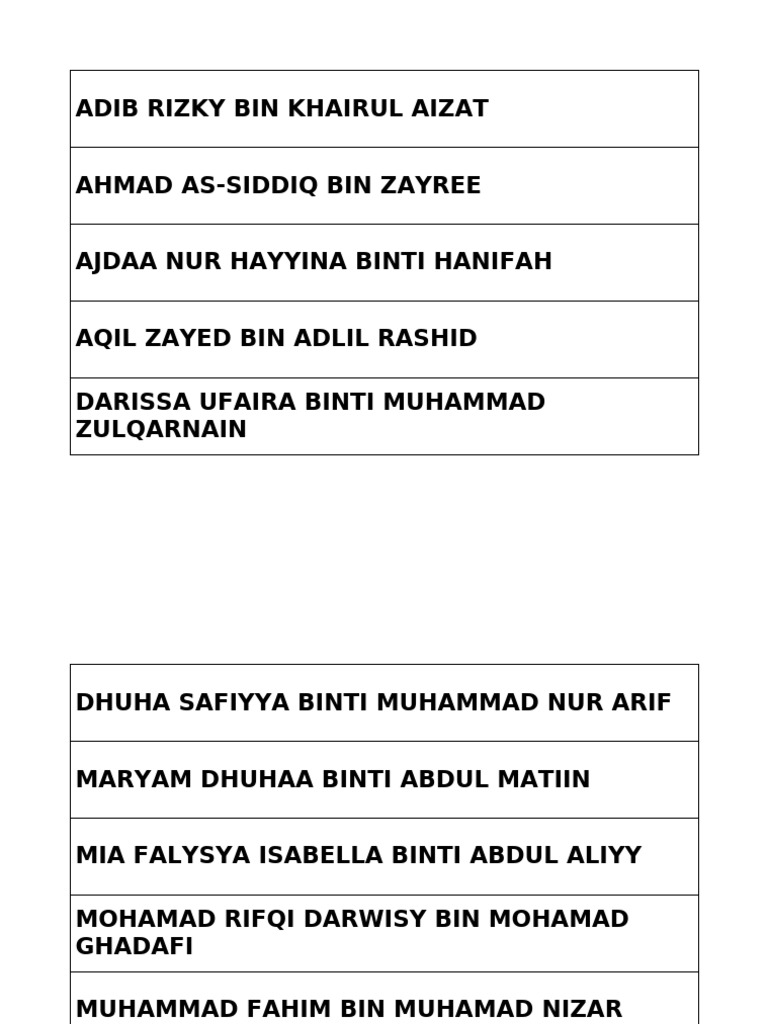 | ADIB RIZKY BIN KHAIRUL AIZAT |
|---|
| AHMAD AS-SIDDIQ BIN ZAYREE |
| AJDAA NUR HAYYINA BINTI HANIFAH |
| AQIL ZAYED BIN ADLIL RASHID |
| DARISSA UFAIRA BINTI MUHAMMAD ZULQARNAIN |

| DHUHA SAFIYYA BINTI MUHAMMAD NUR ARIF |
|---|
| MARYAM DHUHAA BINTI ABDUL MATIIN |
| MIA FALYSYA ISABELLA BINTI ABDUL ALIYY |
| MOHAMAD RIFQI DARWISY BIN MOHAMAD GHADAFI |
| MUHAMMAD FAHIM BIN MUHAMAD NIZAR |